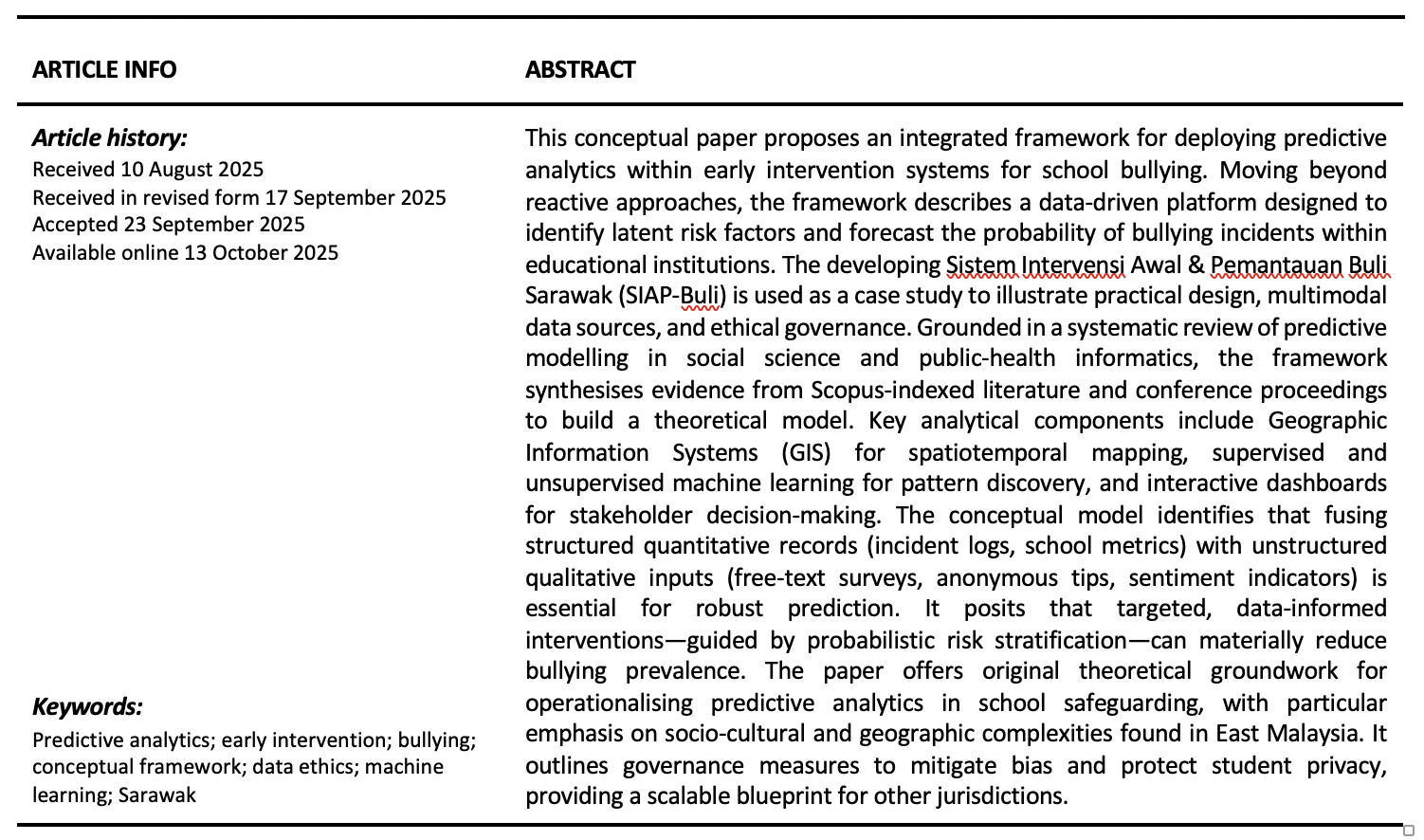 ARTICLE INFO

Article history:
Received 10 August 2025
Received in revised form 17 September 2025
Accepted 23 September 2025
Available online 13 October 2025

Keywords:
Predictive analytics; early intervention; bullying; conceptual framework; data ethics; machine learning; Sarawak

ABSTRACT

This conceptual paper proposes an integrated framework for deploying predictive analytics within early intervention systems for school bullying. Moving beyond reactive approaches, the framework describes a data-driven platform designed to identify latent risk factors and forecast the probability of bullying incidents within educational institutions. The developing Sistem Intervensi Awal & Pemantauan Buli Sarawak (SIAP-Buli) is used as a case study to illustrate practical design, multimodal data sources, and ethical governance. Grounded in a systematic review of predictive modelling in social science and public-health informatics, the framework synthesises evidence from Scopus-indexed literature and conference proceedings to build a theoretical model. Key analytical components include Geographic Information Systems (GIS) for spatiotemporal mapping, supervised and unsupervised machine learning for pattern discovery, and interactive dashboards for stakeholder decision-making. The conceptual model identifies that fusing structured quantitative records (incident logs, school metrics) with unstructured qualitative inputs (free-text surveys, anonymous tips, sentiment indicators) is essential for robust prediction. It posits that targeted, data-informed interventions—guided by probabilistic risk stratification—can materially reduce bullying prevalence. The paper offers original theoretical groundwork for operationalising predictive analytics in school safeguarding, with particular emphasis on socio-cultural and geographic complexities found in East Malaysia. It outlines governance measures to mitigate bias and protect student privacy, providing a scalable blueprint for other jurisdictions.